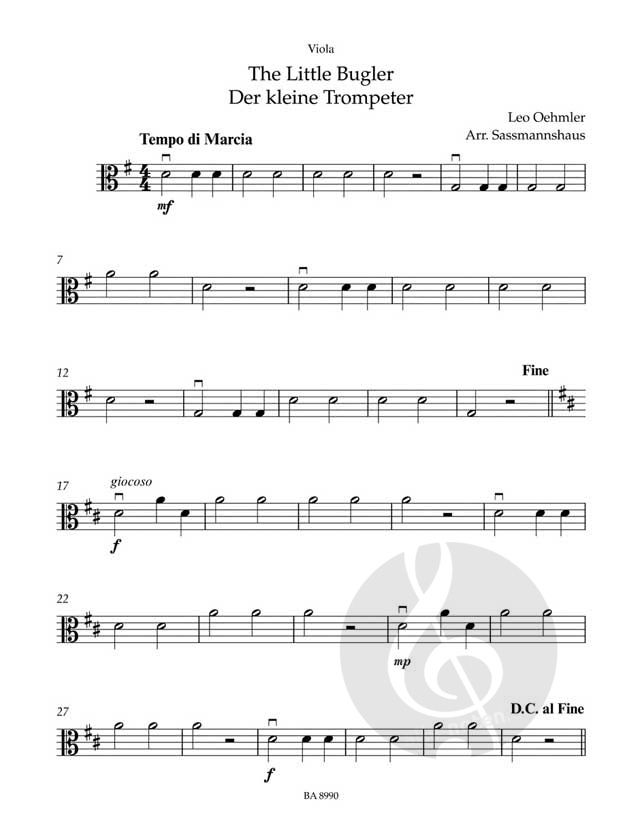 Viola

The Little Bugler
Der kleine Trompeter

Leo Oehmler
Arr. Sassmannshaus

Tempo di Marcia

mf

7

12

Fine

17

giocoso

f

22

mp

27

D.C. al Fine

f

BA 8990